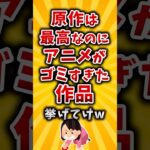 原作は
最高なのに
アニメが
ゴミすぎた
作品
挙げてけw